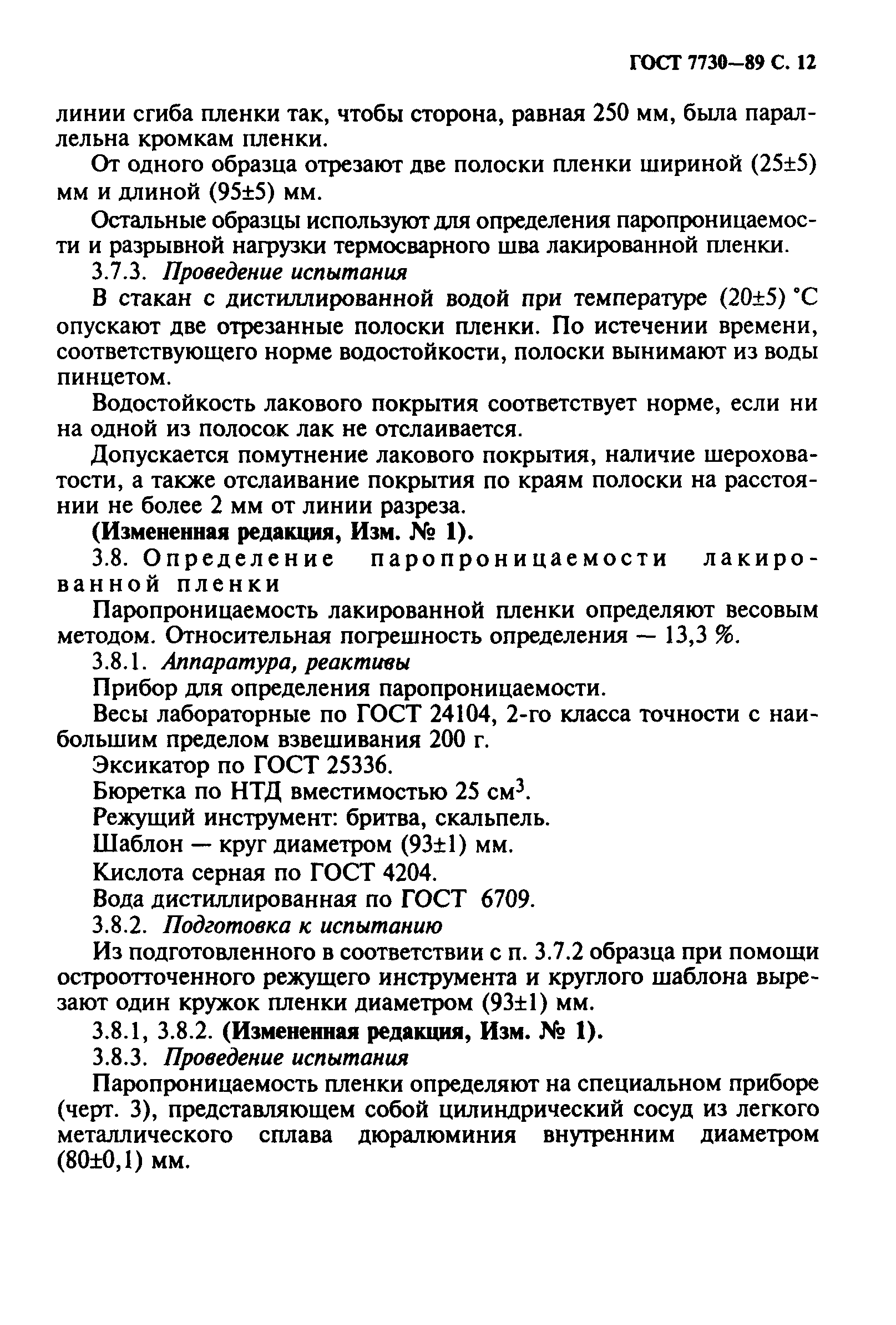 ГОСТ 7730—89 С. 12

линии сгиба пленки так, чтобы сторона, равная 250 мм, была параллельна кромкам пленки.

От одного образца отрезают две полоски пленки шириной (25±5) мм и длиной (95±5) мм.

Остальные образцы используют для определения паропроницаемости и разрывной нагрузки термосварного шва лакированной пленки.

3.7.3. Проведение испытания

В стакан с дистиллированной водой при температуре (20±5) °С опускают две отрезанные полоски пленки. По истечении времени, соответствующего норме водостойкости, полоски вынимают из воды пинцетом.

Водостойкость лакового покрытия соответствует норме, если ни на одной из полосок лак не отслаивается.

Допускается помутнение лакового покрытия, наличие шероховатости, а также отслаивание покрытия по краям полоски на расстоянии не более 2 мм от линии разреза.

(Измененная редакция, Изм. № 1).

3.8. Определение паропроницаемости лакированной пленки

Паропроницаемость лакированной пленки определяют весовым методом. Относительная погрешность определения — 13,3 %.

3.8.1. Аппаратура, реактивы

Прибор для определения паропроницаемости.

Весы лабораторные по ГОСТ 24104, 2-го класса точности с наибольшим пределом взвешивания 200 г.

Эксикатор по ГОСТ 25336.

Бюретка по НТД вместимостью 25 см$^3$.

Режущий инструмент: бритва, скальпель.

Шаблон — круг диаметром (93±1) мм.

Кислота серная по ГОСТ 4204.

Вода дистиллированная по ГОСТ 6709.

3.8.2. Подготовка к испытанию

Из подготовленного в соответствии с п. 3.7.2 образца при помощи остроотточенного режущего инструмента и круглого шаблона вырезают один кружок пленки диаметром (93±1) мм.

3.8.1, 3.8.2. (Измененная редакция, Изм. № 1).

3.8.3. Проведение испытания

Паропроницаемость пленки определяют на специальном приборе (черт. 3), представляющем собой цилиндрический сосуд из легкого металлического сплава дюралюминия внутренним диаметром (80±0,1) мм.